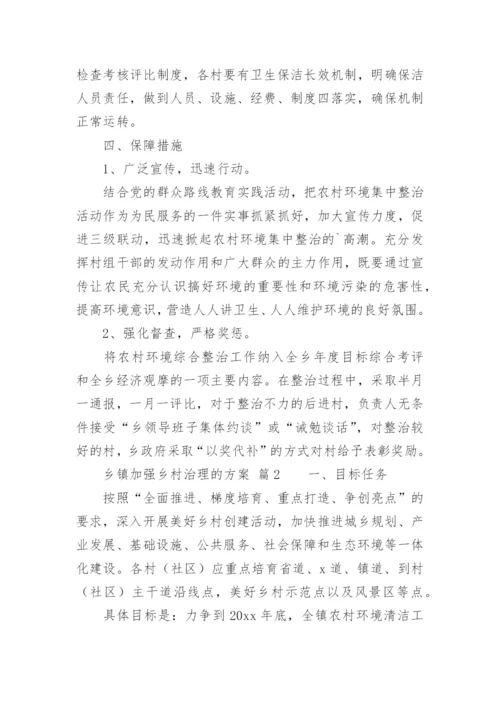 检查考核评比制度，各村要有卫生保洁长效机制，明确保洁人员责任，做到人员、设施、经费、制度四落实，确保机制正常运转。

四、保障措施

1、广泛宣传，迅速行动。

结合党的群众路线教育实践活动，把农村环境集中整治活动作为为民服务的一件实事抓紧抓好，加大宣传力度，促进三级联动，迅速掀起农村环境集中整治的`高潮。充分发挥村组干部的发动作用和广大群众的主力作用，既要通过宣传让农民充分认识搞好环境的重要性和环境污染的危害性，提高环境意识，营造人人讲卫生、人人维护环境的良好氛围。

2、强化督查，严格奖惩。

将农村环境综合整治工作纳入全乡年度目标综合考评和全乡经济观摩的一项主要内容。在整治过程中，采取半月一通报，一月一评比，对于整治不力的后进村，负责人无条件接受“乡领导班子集体约谈”或“诫勉谈话”，对整治较好的村，乡政府采取“以奖代补”的方式对村给予表彰奖励。

乡镇加强乡村治理的方案 篇2　　一、目标任务

按照“全面推进、梯度培育、重点打造、争创亮点”的要求，深入开展美好乡村创建活动，加快推进城乡规划、产业发展、基础设施、公共服务、社会保障和生态环境等一体化建设。各村（社区）应重点培育省道、x道、镇道、到村（社区）主干道沿线点，美好乡村示范点以及风景区等点。

具体目标是：力争到20xx年底，全镇农村环境清洁工